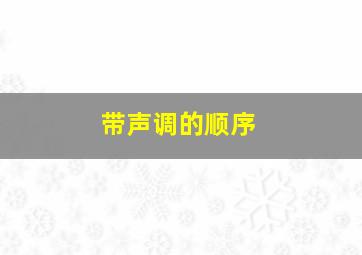 带声调的顺序